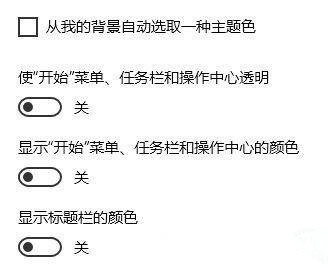 从我的背景自动选取一种主题色

使“开始”菜单、任务栏和操作中心透明

关

显示“开始”菜单、任务栏和操作中心的颜色

关

显示标题栏的颜色

关